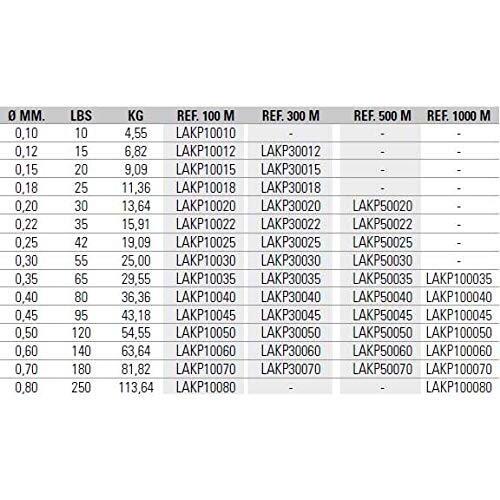 | Ø MM. | LBS | KG | REF. 100 M | REF. 300 M | REF. 500 M | REF. 1000 M |
|---|---|---|---|---|---|---|
| 0,10 | 10 | 4,55 | LAKP10010 | - | - | - |
| 0,12 | 15 | 6,82 | LAKP10012 | LAKP30012 | - | - |
| 0,15 | 20 | 9,09 | LAKP10015 | LAKP30015 | - | - |
| 0,18 | 25 | 11,36 | LAKP10018 | LAKP30018 | - | - |
| 0,20 | 30 | 13,64 | LAKP10020 | LAKP30020 | LAKP50020 | - |
| 0,22 | 35 | 15,91 | LAKP10022 | LAKP30022 | LAKP50022 | - |
| 0,25 | 42 | 19,09 | LAKP10025 | LAKP30025 | LAKP50025 | - |
| 0,30 | 55 | 25,00 | LAKP10030 | LAKP30030 | LAKP50030 | - |
| 0,35 | 65 | 29,55 | LAKP10035 | LAKP30035 | LAKP50035 | LAKP100035 |
| 0,40 | 80 | 36,36 | LAKP10040 | LAKP30040 | LAKP50040 | LAKP100040 |
| 0,45 | 95 | 43,18 | LAKP10045 | LAKP30045 | LAKP50045 | LAKP100045 |
| 0,50 | 120 | 54,55 | LAKP10050 | LAKP30050 | LAKP50050 | LAKP100050 |
| 0,60 | 140 | 63,64 | LAKP10060 | LAKP30060 | LAKP50060 | LAKP100060 |
| 0,70 | 180 | 81,82 | LAKP10070 | LAKP30070 | LAKP50070 | LAKP100070 |
| 0,80 | 250 | 113,64 | LAKP10080 | - | - | LAKP100080 |